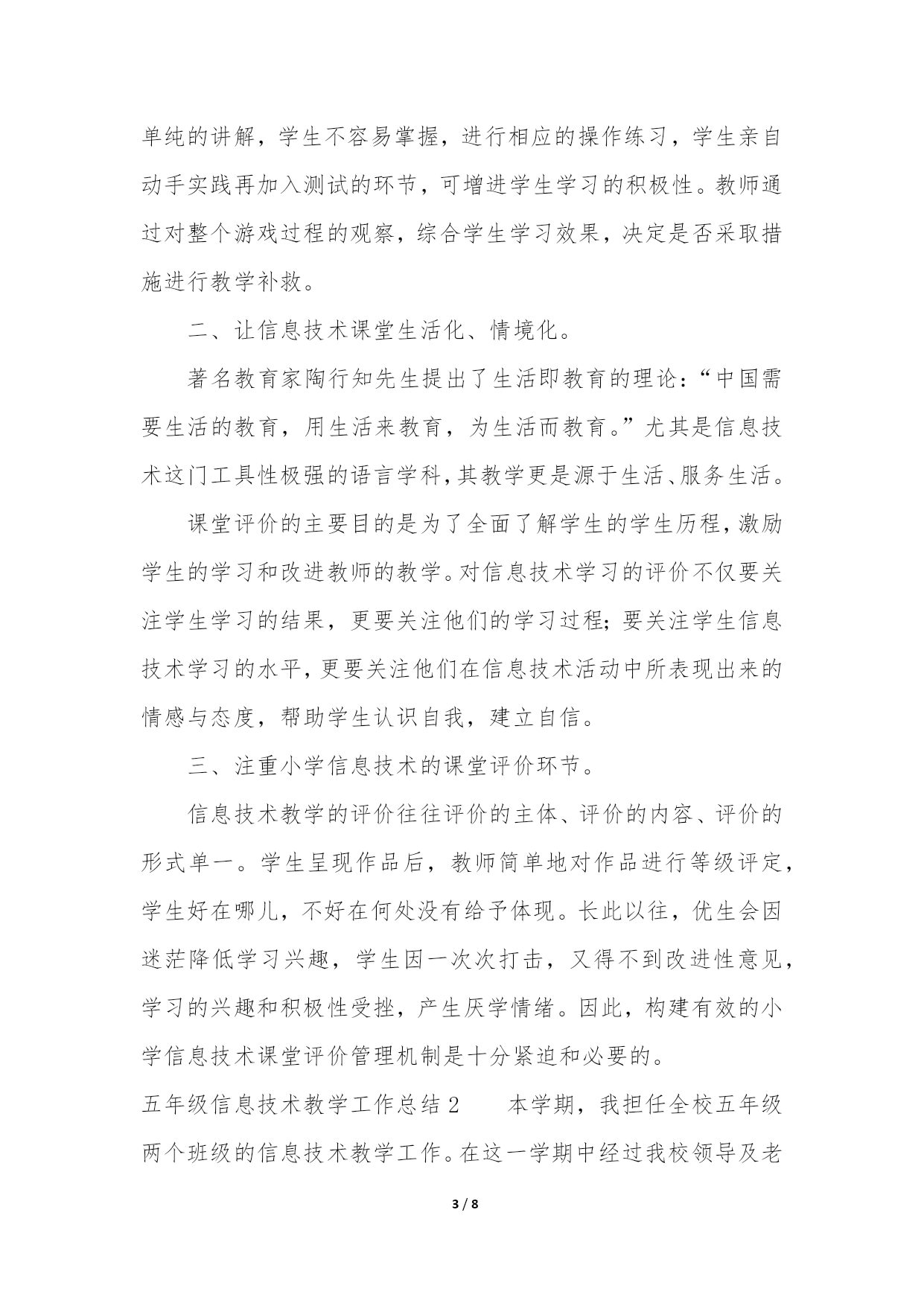 单纯的讲解，学生不容易掌握，进行相应的操作练习，学生亲自动手实践再加入测试的环节，可增进学生学习的积极性。教师通过对整个游戏过程的观察，综合学生学习效果，决定是否采取措施进行教学补救。

二、让信息技术课堂生活化、情境化。

著名教育家陶行知先生提出了生活即教育的理论：“中国需要生活的教育，用生活来教育，为生活而教育。”尤其是信息技术这门工具性极强的语言学科，其教学更是源于生活、服务生活。

课堂评价的主要目的是为了全面了解学生的学生历程，激励学生的学习和改进教师的教学。对信息技术学习的评价不仅要关注学生学习的结果，更要关注他们的学习过程；要关注学生信息技术学习的水平，更要关注他们在信息技术活动中所表现出来的情感与态度，帮助学生认识自我，建立自信。

三、注重小学信息技术的课堂评价环节。

信息技术教学的评价往往评价的主体、评价的内容、评价的形式单一。学生呈现作品后，教师简单地对作品进行等级评定，学生好在哪儿，不好在何处没有给予体现。长此以往，优生会因迷茫降低学习兴趣，学生因一次次打击，又得不到改进性意见，学习的兴趣和积极性受挫，产生厌学情绪。因此，构建有效的小学信息技术课堂评价管理机制是十分紧迫和必要的。

五年级信息技术教学工作总结 2　　本学期，我担任全校五年级两个班级的信息技术教学工作。在这一学期中经过我校领导及老

3 / 8